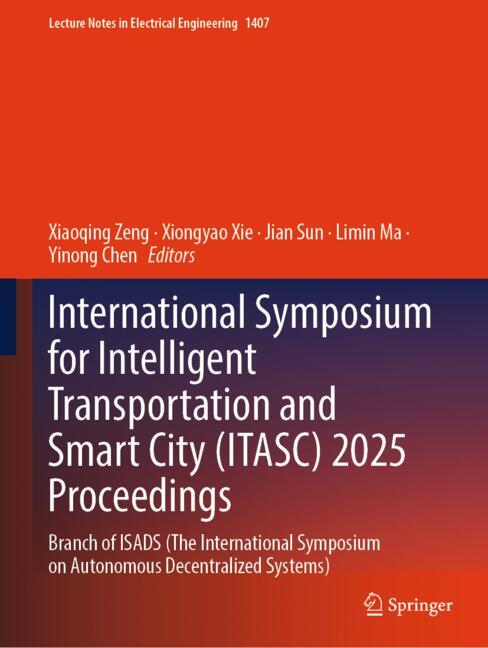 Lecture Notes in Electrical Engineering 1407

Xiaoqing Zeng · Xiongyao Xie · Jian Sun · Limin Ma · Yinong Chen Editors

International Symposium for Intelligent Transportation and Smart City (ITASC) 2025 Proceedings

Branch of ISADS (The International Symposium on Autonomous Decentralized Systems)

Springer